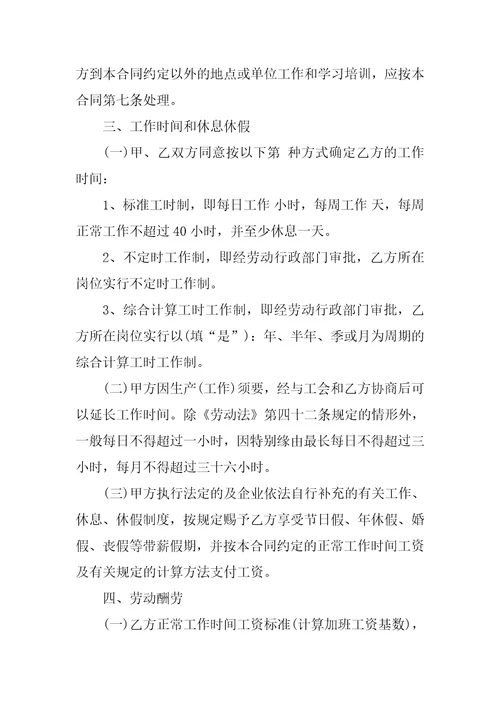 方到本合同约定以外的地点或单位工作和学习培训，应按本合同第七条处理。

三、工作时间和休息休假

(一)甲、乙双方同意按以下第 种方式确定乙方的工作时间：

1、标准工时制，即每日工作 小时，每周工作 天，每周正常工作不超过 40 小时，并至少休息一天。

2、不定时工作制，即经劳动行政部门审批，乙方所在岗位实行不定时工作制。

3、综合计算工时工作制，即经劳动行政部门审批，乙方所在岗位实行以(填“是”)：年、半年、季或月为周期的综合计算工时工作制。

(二)甲方因生产(工作)须要，经与工会和乙方协商后可以延长工作时间。除《劳动法》第四十二条规定的情形外，一般每日不得超过一小时，因特别缘由最长每日不得超过三小时，每月不得超过三十六小时。

(三)甲方执行法定的及企业依法自行补充的有关工作、休息、休假制度，按规定赐予乙方享受节日假、年休假、婚假、丧假等带薪假期，并按本合同约定的正常工作时间工资及有关规定的计算方法支付工资。

四、劳动酬劳

(一)乙方正常工作时间工资标准(计算加班工资基数)，